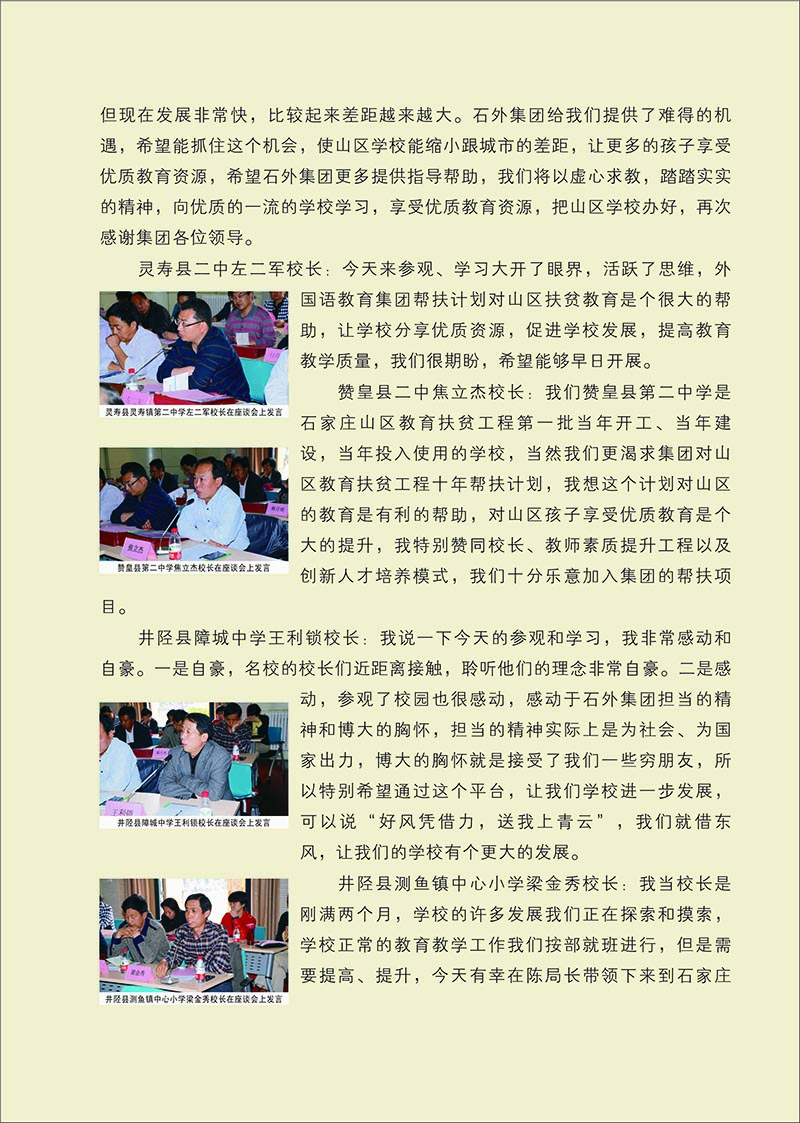 但现在发展非常快，比较起来差距越来越大。石外集团给我们提供了难得的机遇，希望能抓住这个机会，使山区学校能缩小跟城市的差距，让更多的孩子享受优质教育资源，希望石外集团更多提供指导帮助，我们将以虚心求教，踏踏实实的精神，向优质的一流的学校学习，享受优质教育资源，把山区学校办好，再次感谢集团各位领导。

灵寿县二中左二军校长：今天来参观、学习大开了眼界，活跃了思维，外国语教育集团帮扶计划对山区扶贫教育是个很大的帮助，让学校分享优质资源，促进学校发展，提高教育教学质量，我们很期盼，希望能够早日开展。

灵寿县灵寿镇第二中学左二军校长在座谈会上发言

赞皇县二中焦立杰校长：我们赞皇县第二中学是石家庄山区教育扶贫工程第一批当年开工、当年建设，当年投入使用的学校，当然我们更渴求集团对山区教育扶贫工程十年帮扶计划，我想这个计划对山区的教育是有利的帮助，对山区孩子享受优质教育是个大的提升，我特别赞同校长、教师素质提升工程以及创新人才培养模式，我们十分乐意加入集团的帮扶项目。

赞皇县第二中学焦立杰校长在座谈会上发言

井陉县障城中学王利锁校长：我说一下今天的参观和学习，我非常感动和自豪。一是自豪，名校的校长们近距离接触，聆听他们的理念非常自豪。二是感动，参观了校园也很感动，感动于石外集团担当的精神和博大的胸怀，担当的精神实际上是为社会、为国家出力，博大的胸怀就是接受了我们一些穷朋友，所以特别希望通过这个平台，让我们学校进一步发展，可以说“好风凭借力，送我上青云”，我们就借东风，让我们的学校有个更大的发展。

井陉县障城中学王利锁校长在座谈会上发言

井陉县测鱼镇中心小学梁金秀校长：我当校长是刚满两个月，学校的许多发展我们正在探索和摸索，学校正常的教育教学工作我们按部就班进行，但是需要提高、提升，今天有幸在陈局长带领下来到石家庄

井陉县测鱼镇中心小学梁金秀校长在座谈会上发言